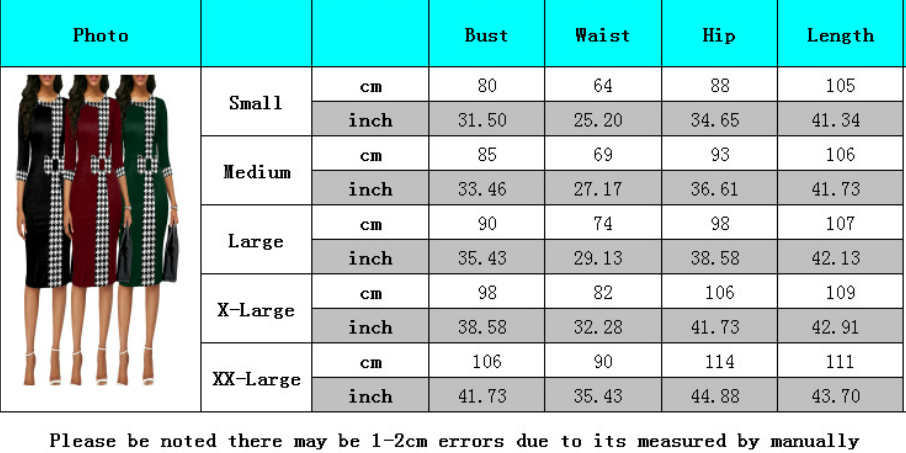 | Photo | | | Bust | Waist | Hip | Length |
|---|---|---|---|---|---|---|
| | Small | cm | 80 | 64 | 88 | 105 |
| | | inch | 31.50 | 25.20 | 34.65 | 41.34 |
| | Medium | cm | 85 | 69 | 93 | 106 |
| | | inch | 33.46 | 27.17 | 36.61 | 41.73 |
| | Large | cm | 90 | 74 | 98 | 107 |
| | | inch | 35.43 | 29.13 | 38.58 | 42.13 |
| | X-Large | cm | 98 | 82 | 106 | 109 |
| | | inch | 38.58 | 32.28 | 41.73 | 42.91 |
| | XX-Large | cm | 106 | 90 | 114 | 111 |
| | | inch | 41.73 | 35.43 | 44.88 | 43.70 |

Please be noted there may be 1-2cm errors due to its measured by manually